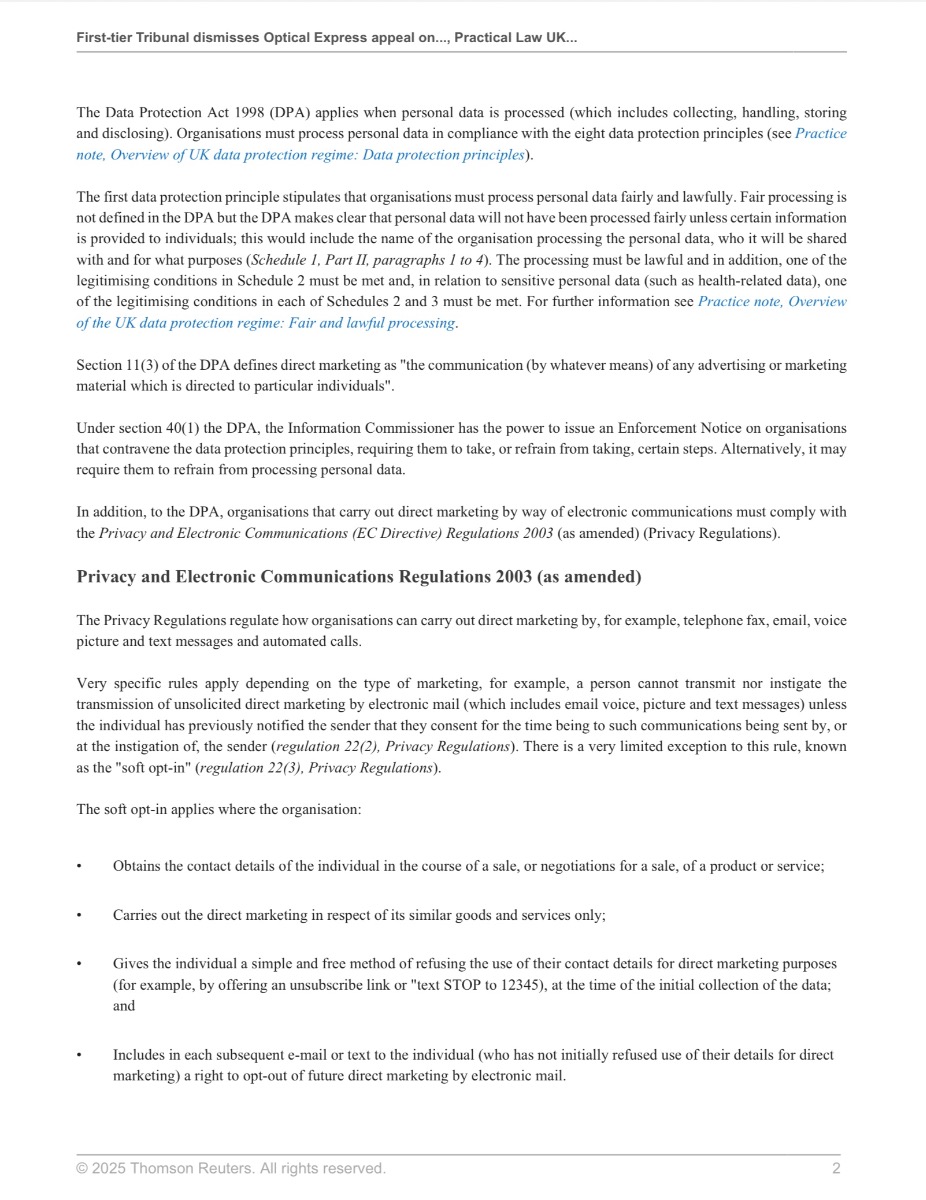 First-tier Tribunal dismisses Optical Express appeal on..., Practical Law UK...

The Data Protection Act 1998 (DPA) applies when personal data is processed (which includes collecting, handling, storing and disclosing). Organisations must process personal data in compliance with the eight data protection principles (see Practice note, Overview of UK data protection regime: Data protection principles).

The first data protection principle stipulates that organisations must process personal data fairly and lawfully. Fair processing is not defined in the DPA but the DPA makes clear that personal data will not have been processed fairly unless certain information is provided to individuals; this would include the name of the organisation processing the personal data, who it will be shared with and for what purposes (Schedule 1, Part II, paragraphs 1 to 4). The processing must be lawful and in addition, one of the legitimising conditions in Schedule 2 must be met and, in relation to sensitive personal data (such as health-related data), one of the legitimising conditions in each of Schedules 2 and 3 must be met. For further information see Practice note, Overview of the UK data protection regime: Fair and lawful processing.

Section 11(3) of the DPA defines direct marketing as "the communication (by whatever means) of any advertising or marketing material which is directed to particular individuals".

Under section 40(1) the DPA, the Information Commissioner has the power to issue an Enforcement Notice on organisations that contravene the data protection principles, requiring them to take, or refrain from taking, certain steps. Alternatively, it may require them to refrain from processing personal data.

In addition, to the DPA, organisations that carry out direct marketing by way of electronic communications must comply with the Privacy and Electronic Communications (EC Directive) Regulations 2003 (as amended) (Privacy Regulations).

Privacy and Electronic Communications Regulations 2003 (as amended)

The Privacy Regulations regulate how organisations can carry out direct marketing by, for example, telephone fax, email, voice picture and text messages and automated calls.

Very specific rules apply depending on the type of marketing, for example, a person cannot transmit nor instigate the transmission of unsolicited direct marketing by electronic mail (which includes email voice, picture and text messages) unless the individual has previously notified the sender that they consent for the time being to such communications being sent by, or at the instigation of, the sender (regulation 22(2), Privacy Regulations). There is a very limited exception to this rule, known as the "soft opt-in" (regulation 22(3), Privacy Regulations).

The soft opt-in applies where the organisation:

• Obtains the contact details of the individual in the course of a sale, or negotiations for a sale, of a product or service;

• Carries out the direct marketing in respect of its similar goods and services only;

• Gives the individual a simple and free method of refusing the use of their contact details for direct marketing purposes (for example, by offering an unsubscribe link or "text STOP to 12345), at the time of the initial collection of the data; and

• Includes in each subsequent e-mail or text to the individual (who has not initially refused use of their details for direct marketing) a right to opt-out of future direct marketing by electronic mail.

© 2025 Thomson Reuters. All rights reserved. 2